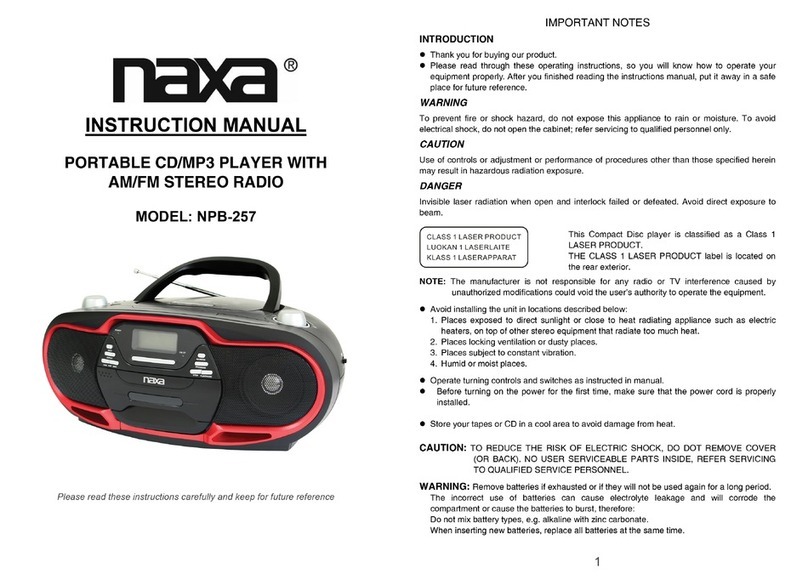 naxa®

INSTRUCTION MANUAL

PORTABLE CD/MP3 PLAYER WITH AM/FM STEREO RADIO

MODEL: NPB-257

naxa

Please read these instructions carefully and keep for future reference

IMPORTANT NOTES

INTRODUCTION

● Thank you for buying our product.
● Please read through these operating instructions, so you will know how to operate your equipment properly. After you finished reading the instructions manual, put it away in a safe place for future reference.

WARNING

To prevent fire or shock hazard, do not expose this appliance to rain or moisture. To avoid electrical shock, do not open the cabinet; refer servicing to qualified personnel only.

CAUTION

Use of controls or adjustment or performance of procedures other than those specified herein may result in hazardous radiation exposure.

DANGER

Invisible laser radiation when open and interlock failed or defeated. Avoid direct exposure to beam.

CLASS 1 LASER PRODUCT
LUOKAN 1 LASERLAITE
KLASS 1 LASERAPPARAT

This Compact Disc player is classified as a Class 1 LASER PRODUCT.
THE CLASS 1 LASER PRODUCT label is located on the rear exterior.

NOTE: The manufacturer is not responsible for any radio or TV interference caused by unauthorized modifications could void the user's authority to operate the equipment.

● Avoid installing the unit in locations described below:
1. Places exposed to direct sunlight or close to heat radiating appliance such as electric heaters, on top of other stereo equipment that radiate too much heat.
2. Places locking ventilation or dusty places.
3. Places subject to constant vibration.
4. Humid or moist places.

● Operate turning controls and switches as instructed in manual.
● Before turning on the power for the first time, make sure that the power cord is properly installed.

● Store your tapes or CD in a cool area to avoid damage from heat.

CAUTION: TO REDUCE THE RISK OF ELECTRIC SHOCK, DO DOT REMOVE COVER (OR BACK). NO USER SERVICEABLE PARTS INSIDE, REFER SERVICING TO QUALIFIED SERVICE PERSONNEL.

WARNING: Remove batteries if exhausted or if they will not be used again for a long period.
The incorrect use of batteries can cause electrolyte leakage and will corrode the compartment or cause the batteries to burst, therefore:
Do not mix battery types, e.g. alkaline with zinc carbonate.
When inserting new batteries, replace all batteries at the same time.

1